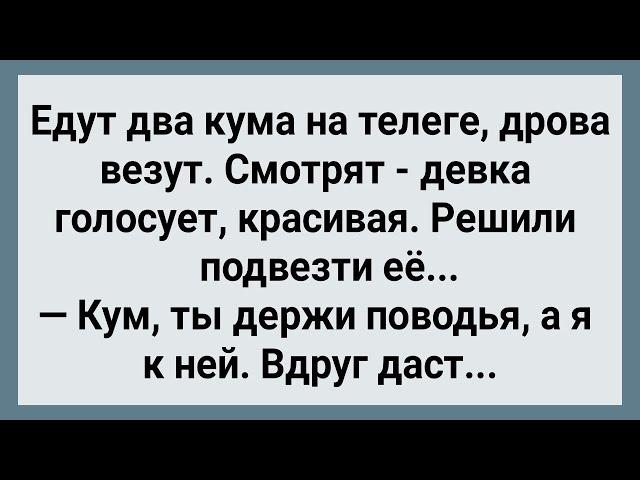 Едут два кума на телеге, дрова везут. Смотрят - девка голосует, красивая. Решили подвезти её...
— Кум, ты держи поводья, а я к ней. Вдруг даст...